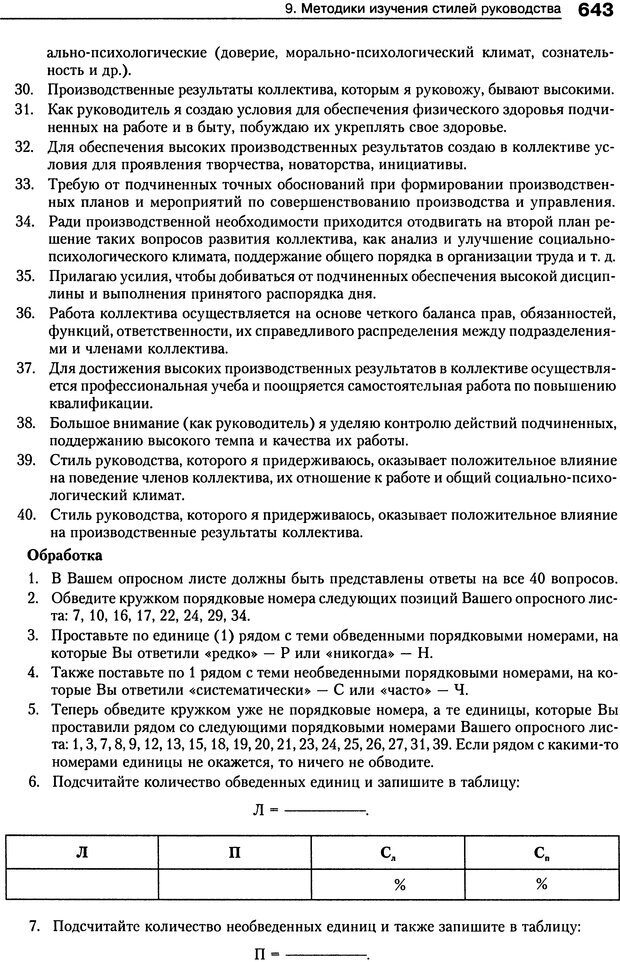 9. Методики изучения стилей руководства 643

ально-психологические (доверие, морально-психологический климат, сознательность и др.).

30. Производственные результаты коллектива, которым я руковожу, бывают высокими.
31. Как руководитель я создаю условия для обеспечения физического здоровья подчиненных на работе и в быту, побуждаю их укреплять свое здоровье.
32. Для обеспечения высоких производственных результатов создаю в коллективе условия для проявления творчества, новаторства, инициативы.
33. Требую от подчиненных точных обоснований при формировании производственных планов и мероприятий по совершенствованию производства и управления.
34. Ради производственной необходимости приходится отодвигать на второй план решение таких вопросов развития коллектива, как анализ и улучшение социально-психологического климата, поддержание общего порядка в организации труда и т. д.
35. Прилагаю усилия, чтобы добиваться от подчиненных обеспечения высокой дисциплины и выполнения принятого распорядка дня.
36. Работа коллектива осуществляется на основе четкого баланса прав, обязанностей, функций, ответственности, их справедливого распределения между подразделениями и членами коллектива.
37. Для достижения высоких производственных результатов в коллективе осуществляется профессиональная учеба и поощряется самостоятельная работа по повышению квалификации.
38. Большое внимание (как руководитель) я уделяю контролю действий подчиненных, поддержанию высокого темпа и качества их работы.
39. Стиль руководства, которого я придерживаюсь, оказывает положительное влияние на поведение членов коллектива, их отношение к работе и общий социально-психологический климат.
40. Стиль руководства, которого я придерживаюсь, оказывает положительное влияние на производственные результаты коллектива.

Обработка

1. В Вашем опросном листе должны быть представлены ответы на все 40 вопросов.
2. Обведите кружком порядковые номера следующих позиций Вашего опросного листа: 7, 10, 16, 17, 22, 24, 29, 34.
3. Проставьте по единице (1) рядом с теми обведенными порядковыми номерами, на которые Вы ответили «редко» — Р или «никогда» — Н.
4. Также поставьте по 1 рядом с теми необведенными порядковыми номерами, на которые Вы ответили «систематически» — С или «часто» — Ч.
5. Теперь обведите кружком уже не порядковые номера, а те единицы, которые Вы проставили рядом со следующими порядковыми номерами Вашего опросного листа: 1, 3, 7, 8, 9, 12, 13, 15, 18, 19, 20, 21, 23, 24, 25, 26, 27, 31, 39. Если рядом с какими-то номерами единицы не окажется, то ничего не обводите.
6. Подсчитайте количество обведенных единиц и запишите в таблицу:

Л = ————.

| Л | П | $С_л$ | $С_п$ |
|---|---|---|---|
| | | % | % |

7. Подсчитайте количество необведенных единиц и также запишите в таблицу:

П = ————.